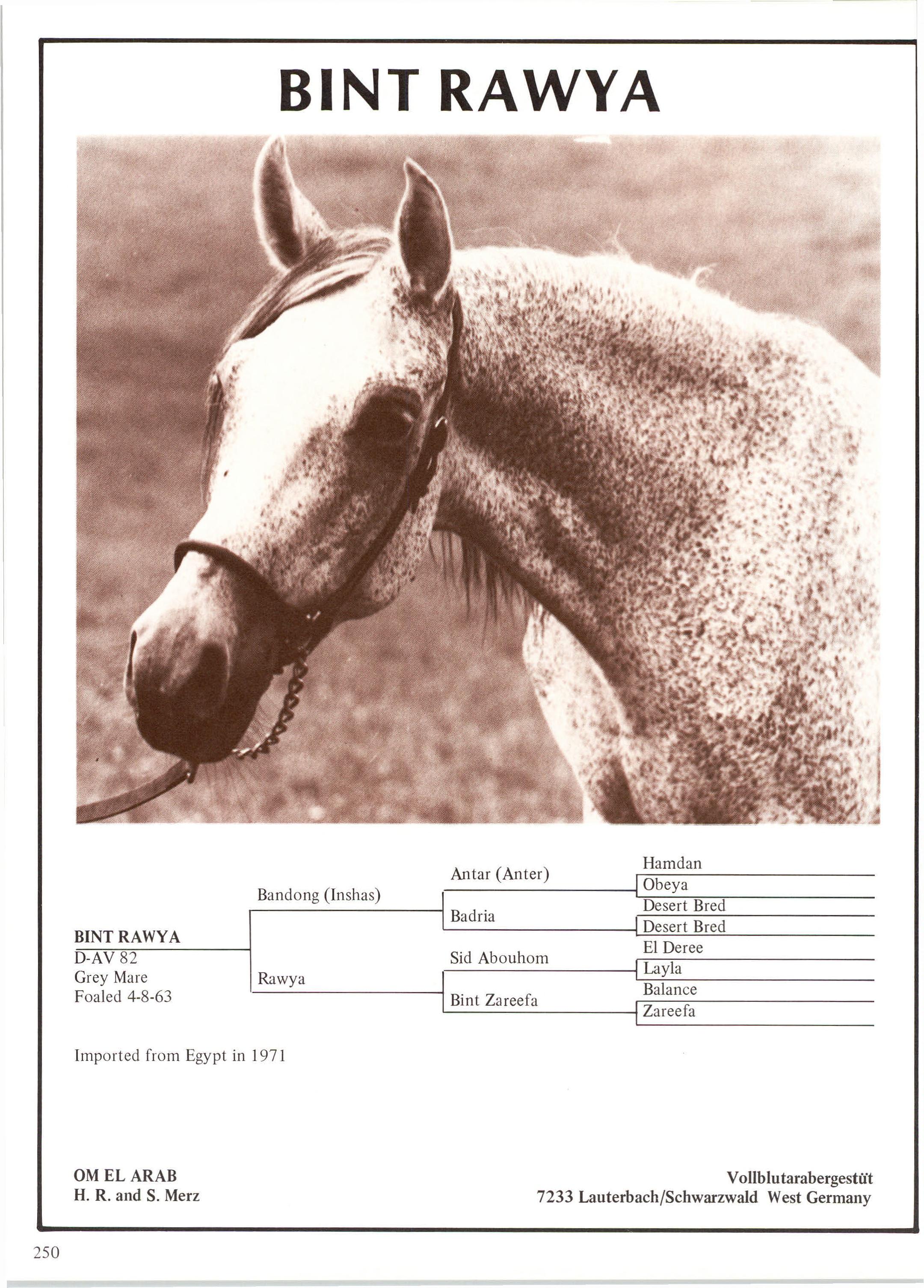 BINT RAWYA

BINT RAWYA
D-AV 82
Grey Mare
Foaled 4-8-63

Bandong (Inshas)

Rawya

Antar (Anter)

Badria

Sid Abouhom

Bint Zareefa

Hamdan
Obeya
Desert Bred
Desert Bred
El Deree
Layla
Balance
Zareefa

Imported from Egypt in 1971

OM EL ARAB
H. R. and S. Merz

Vollblutarabergestüt
7233 Lauterbach/Schwarzwald West Germany

250